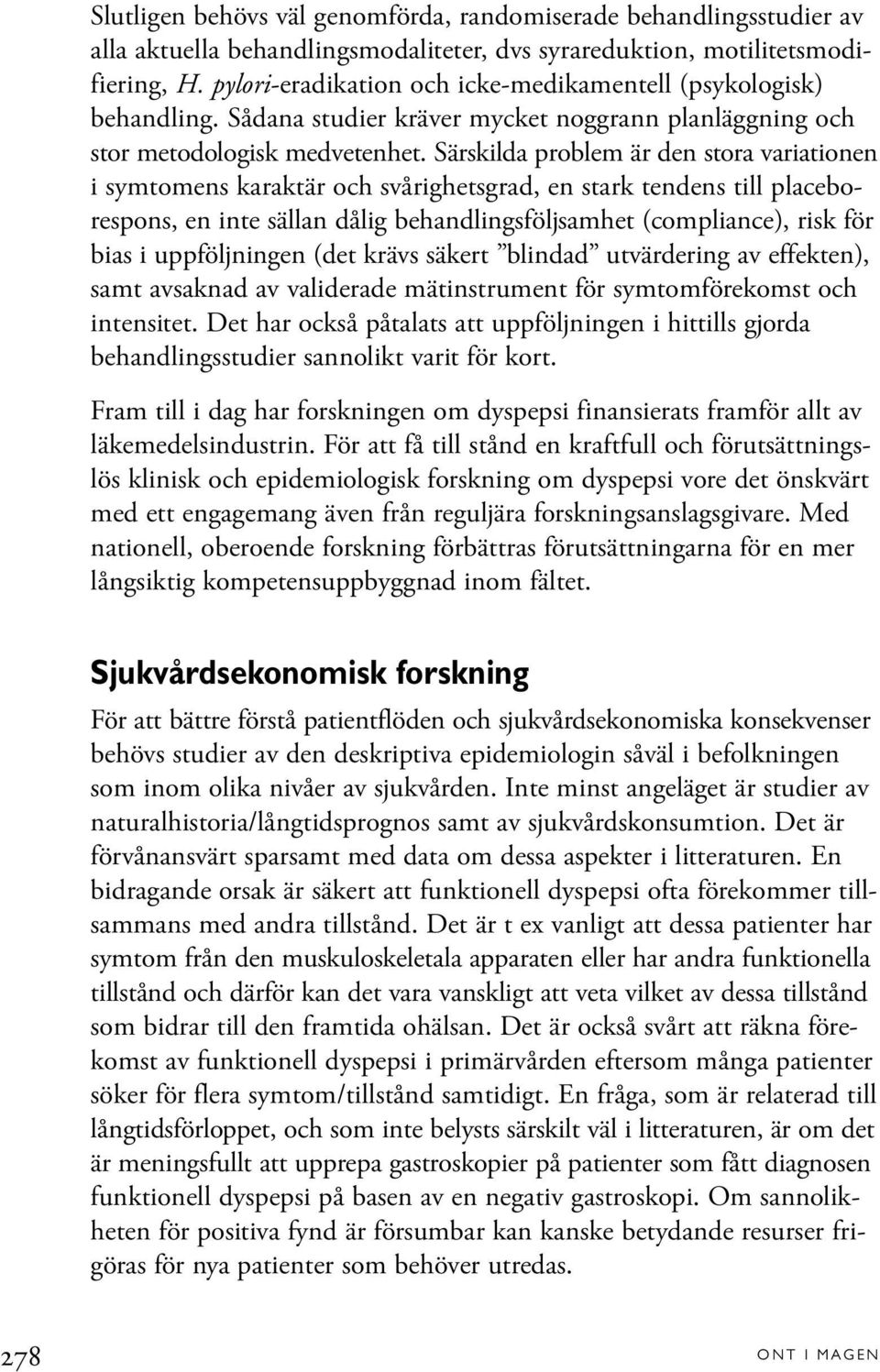 Slutligen behövs väl genomförda, randomiserade behandlingsstudier av alla aktuella behandlingsmodaliteter, dvs syrareduktion, motilitetsmodifiering, H. pylori-eradikation och icke-medikamentell (psykologisk) behandling. Sådana studier kräver mycket noggrann planläggning och stor metodologisk medvetenhet. Särskilda problem är den stora variationen i symtomens karaktär och svårighetsgrad, en stark tendens till placeborespons, en inte sällan dålig behandlingsföljsamhet (compliance), risk för bias i uppföljningen (det krävs säkert ”blindad” utvärdering av effekten), samt avsaknad av validerade mätinstrument för symtomförekomst och intensitet. Det har också påtalats att uppföljningen i hittills gjorda behandlingsstudier sannolikt varit för kort.

Fram till i dag har forskningen om dyspepsi finansierats framför allt av läkemedelsindustrin. För att få till stånd en kraftfull och förutsättningslös klinisk och epidemiologisk forskning om dyspepsi vore det önskvärt med ett engagemang även från reguljära forskningsanslagsgivare. Med nationell, oberoende forskning förbättras förutsättningarna för en mer långsiktig kompetensuppbyggnad inom fältet.

Sjukvårdsekonomisk forskning

För att bättre förstå patientflöden och sjukvårdsekonomiska konsekvenser behövs studier av den deskriptiva epidemiologin såväl i befolkningen som inom olika nivåer av sjukvården. Inte minst angeläget är studier av naturalhistoria/långtidsprognos samt av sjukvårdskonsumtion. Det är förvånansvärt sparsamt med data om dessa aspekter i litteraturen. En bidragande orsak är säkert att funktionell dyspepsi ofta förekommer tillsammans med andra tillstånd. Det är t ex vanligt att dessa patienter har symtom från den muskuloskeletala apparaten eller har andra funktionella tillstånd och därför kan det vara vanskligt att veta vilket av dessa tillstånd som bidrar till den framtida ohälsan. Det är också svårt att räkna förekomst av funktionell dyspepsi i primärvården eftersom många patienter söker för flera symtom/tillstånd samtidigt. En fråga, som är relaterad till långtidsförloppet, och som inte belysts särskilt väl i litteraturen, är om det är meningsfullt att upprepa gastroskopier på patienter som fått diagnosen funktionell dyspepsi på basen av en negativ gastroskopi. Om sannolikheten för positiva fynd är försumbar kan kanske betydande resurser frigöras för nya patienter som behöver utredas.

278

ONT I MAGEN